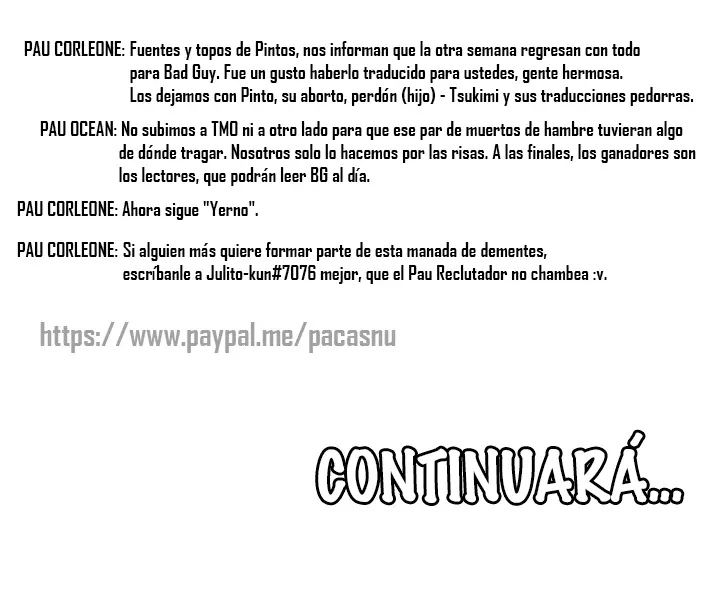 PAU CORLEONE: Fuentes y topos de Pintos, nos informan que la otra semana regresan con todo para Bad Guy. Fue un gusto haberlo traducido para ustedes, gente hermosa. Los dejamos con Pinto, su aborto, perdón (hijo) - Tsukimi y sus traducciones pedorras.

PAU OCEAN: No subimos a TMO ni a otro lado para que ese par de muertos de hambre tuvieran algo de dónde tragar. Nosotros solo lo hacemos por las risas. A las finales, los ganadores son los lectores, que podrán leer BG al día.

PAU CORLEONE: Ahora sigue "Yerno".

PAU CORLEONE: Si alguien más quiere formar parte de esta manada de dementes, escríbanle a Julito-kun#7076 mejor, que el Pau Reclutador no chambea :v.

https://www.paypal.me/pacasnu

CONTINUARÁ...